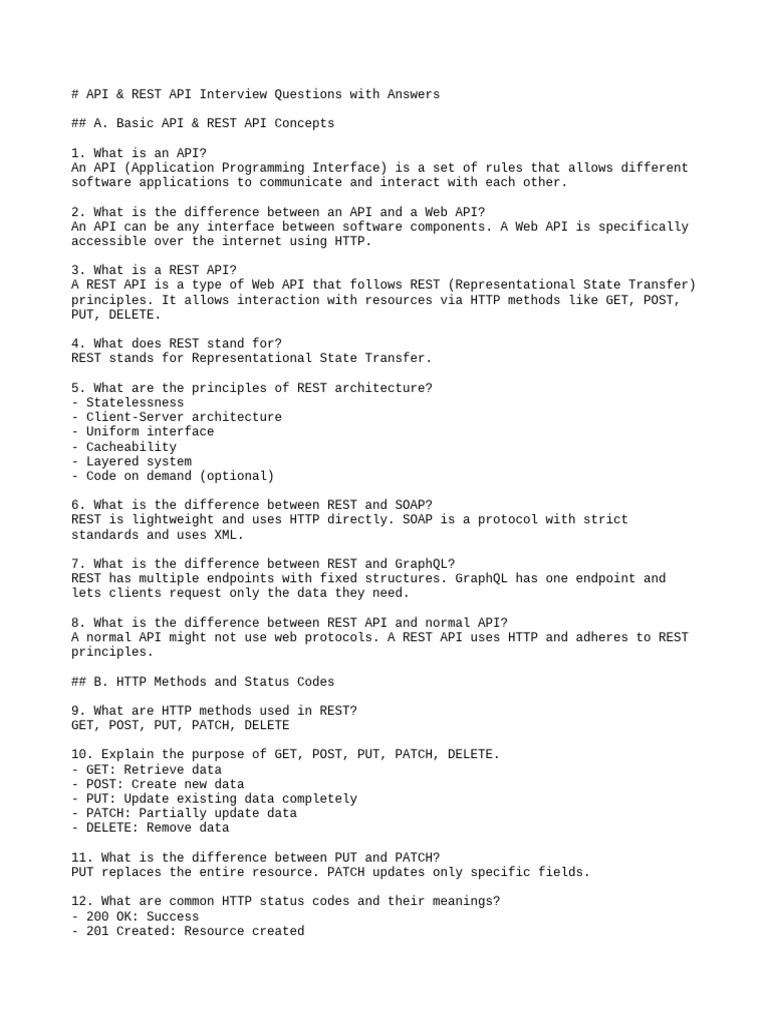 # API & REST API Interview Questions with Answers

## A. Basic API & REST API Concepts

1. What is an API?
An API (Application Programming Interface) is a set of rules that allows different software applications to communicate and interact with each other.

2. What is the difference between an API and a Web API?
An API can be any interface between software components. A Web API is specifically accessible over the internet using HTTP.

3. What is a REST API?
A REST API is a type of Web API that follows REST (Representational State Transfer) principles. It allows interaction with resources via HTTP methods like GET, POST, PUT, DELETE.

4. What does REST stand for?
REST stands for Representational State Transfer.

5. What are the principles of REST architecture?
- Statelessness
- Client-Server architecture
- Uniform interface
- Cacheability
- Layered system
- Code on demand (optional)

6. What is the difference between REST and SOAP?
REST is lightweight and uses HTTP directly. SOAP is a protocol with strict standards and uses XML.

7. What is the difference between REST and GraphQL?
REST has multiple endpoints with fixed structures. GraphQL has one endpoint and lets clients request only the data they need.

8. What is the difference between REST API and normal API?
A normal API might not use web protocols. A REST API uses HTTP and adheres to REST principles.

## B. HTTP Methods and Status Codes

9. What are HTTP methods used in REST?
GET, POST, PUT, PATCH, DELETE

10. Explain the purpose of GET, POST, PUT, PATCH, DELETE.
- GET: Retrieve data
- POST: Create new data
- PUT: Update existing data completely
- PATCH: Partially update data
- DELETE: Remove data

11. What is the difference between PUT and PATCH?
PUT replaces the entire resource. PATCH updates only specific fields.

12. What are common HTTP status codes and their meanings?
- 200 OK: Success
- 201 Created: Resource created